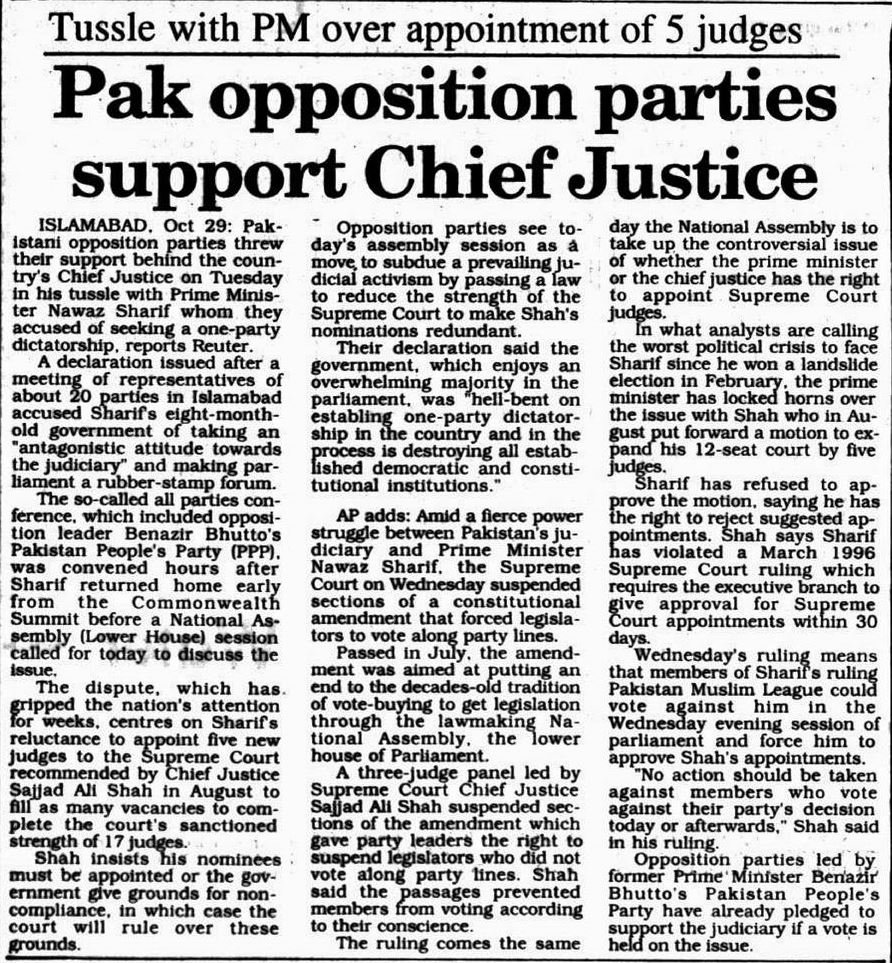 Tussle with PM over appointment of 5 judges

Pak opposition parties support Chief Justice

ISLAMABAD, Oct 29: Pakistani opposition parties threw their support behind the country's Chief Justice on Tuesday in his tussle with Prime Minister Nawaz Sharif whom they accused of seeking a one-party dictatorship, reports Reuter.

A declaration issued after a meeting of representatives of about 20 parties in Islamabad accused Sharif's eight-month-old government of taking an "antagonistic attitude towards the judiciary" and making parliament a rubber-stamp forum.

The so-called all parties conference, which included opposition leader Benazir Bhutto's Pakistan People's Party (PPP), was convened hours after Sharif returned home early from the Commonwealth Summit before a National Assembly (Lower House) session called for today to discuss the issue.

The dispute, which has gripped the nation's attention for weeks, centres on Sharif's reluctance to appoint five new judges to the Supreme Court recommended by Chief Justice Sajjad Ali Shah in August to fill as many vacancies to complete the court's sanctioned strength of 17 judges.

Shah insists his nominees must be appointed or the government give grounds for non-compliance, in which case the court will rule over these grounds.

Opposition parties see today's assembly session as a move to subdue a prevailing judicial activism by passing a law to reduce the strength of the Supreme Court to make Shah's nominations redundant.

Their declaration said the government, which enjoys an overwhelming majority in the parliament, was "hell-bent on establing one-party dictatorship in the country and in the process is destroying all established democratic and constitutional institutions."

AP adds: Amid a fierce power struggle between Pakistan's judiciary and Prime Minister Nawaz Sharif, the Supreme Court on Wednesday suspended sections of a constitutional amendment that forced legislators to vote along party lines.

Passed in July, the amendment was aimed at putting an end to the decades-old tradition of vote-buying to get legislation through the lawmaking National Assembly, the lower house of Parliament.

A three-judge panel led by Supreme Court Chief Justice Sajjad Ali Shah suspended sections of the amendment which gave party leaders the right to suspend legislators who did not vote along party lines. Shah said the passages prevented members from voting according to their conscience.

The ruling comes the same day the National Assembly is to take up the controversial issue of whether the prime minister or the chief justice has the right to appoint Supreme Court judges.

In what analysts are calling the worst political crisis to face Sharif since he won a landslide election in February, the prime minister has locked horns over the issue with Shah who in August put forward a motion to expand his 12-seat court by five judges.

Sharif has refused to approve the motion, saying he has the right to reject suggested appointments. Shah says Sharif has violated a March 1996 Supreme Court ruling which requires the executive branch to give approval for Supreme Court appointments within 30 days.

Wednesday's ruling means that members of Sharif's ruling Pakistan Muslim League could vote against him in the Wednesday evening session of parliament and force him to approve Shah's appointments.

"No action should be taken against members who vote against their party's decision today or afterwards," Shah said in his ruling.

Opposition parties led by former Prime Minister Benazir Bhutto's Pakistan People's Party have already pledged to support the judiciary if a vote is held on the issue.